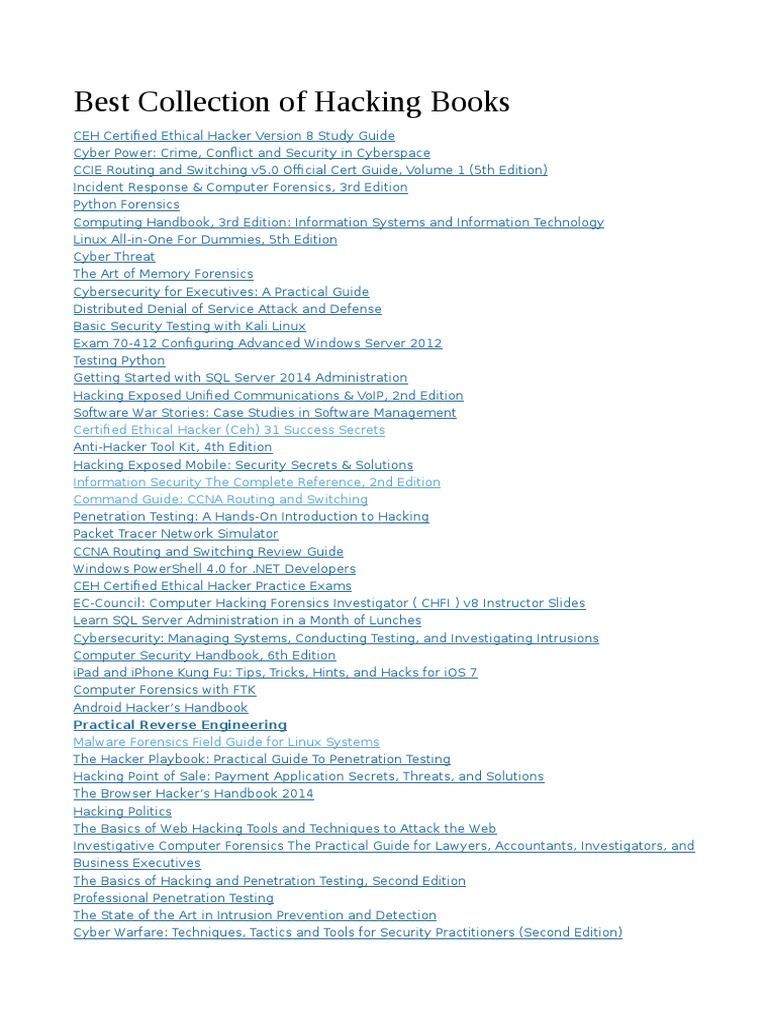 Best Collection of Hacking Books

CEH Certified Ethical Hacker Version 8 Study Guide
Cyber Power: Crime, Conflict and Security in Cyberspace
CCIE Routing and Switching v5.0 Official Cert Guide, Volume 1 (5th Edition)
Incident Response & Computer Forensics, 3rd Edition
Python Forensics
Computing Handbook, 3rd Edition: Information Systems and Information Technology
Linux All-in-One For Dummies, 5th Edition
Cyber Threat
The Art of Memory Forensics
Cybersecurity for Executives: A Practical Guide
Distributed Denial of Service Attack and Defense
Basic Security Testing with Kali Linux
Exam 70-412 Configuring Advanced Windows Server 2012
Testing Python
Getting Started with SQL Server 2014 Administration
Hacking Exposed Unified Communications & VoIP, 2nd Edition
Software War Stories: Case Studies in Software Management
Certified Ethical Hacker (Ceh) 31 Success Secrets
Anti-Hacker Tool Kit, 4th Edition
Hacking Exposed Mobile: Security Secrets & Solutions
Information Security The Complete Reference, 2nd Edition
Command Guide: CCNA Routing and Switching
Penetration Testing: A Hands-On Introduction to Hacking
Packet Tracer Network Simulator
CCNA Routing and Switching Review Guide
Windows PowerShell 4.0 for .NET Developers
CEH Certified Ethical Hacker Practice Exams
EC-Council: Computer Hacking Forensics Investigator ( CHFI ) v8 Instructor Slides
Learn SQL Server Administration in a Month of Lunches
Cybersecurity: Managing Systems, Conducting Testing, and Investigating Intrusions
Computer Security Handbook, 6th Edition
iPad and iPhone Kung Fu: Tips, Tricks, Hints, and Hacks for iOS 7
Computer Forensics with FTK
Android Hacker's Handbook
Practical Reverse Engineering
Malware Forensics Field Guide for Linux Systems
The Hacker Playbook: Practical Guide To Penetration Testing
Hacking Point of Sale: Payment Application Secrets, Threats, and Solutions
The Browser Hacker's Handbook 2014
Hacking Politics
The Basics of Web Hacking Tools and Techniques to Attack the Web
Investigative Computer Forensics The Practical Guide for Lawyers, Accountants, Investigators, and Business Executives
The Basics of Hacking and Penetration Testing, Second Edition
Professional Penetration Testing
The State of the Art in Intrusion Prevention and Detection
Cyber Warfare: Techniques, Tactics and Tools for Security Practitioners (Second Edition)